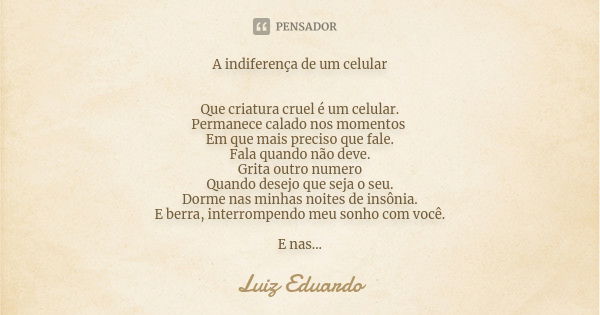 PENSADOR

A indiferença de um celular

Que criatura cruel é um celular.
Permanece calado nos momentos
Em que mais preciso que fale.
Fala quando não deve.
Grita outro numero
Quando desejo que seja o seu.
Dorme nas minhas noites de insônia.
E berra, interrompendo meu sonho com você.

E nas...

Luiz Eduardo